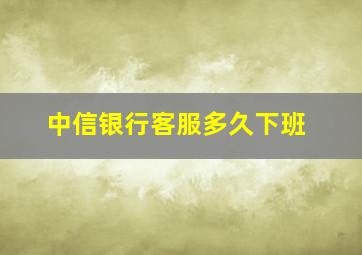 中信银行客服多久下班